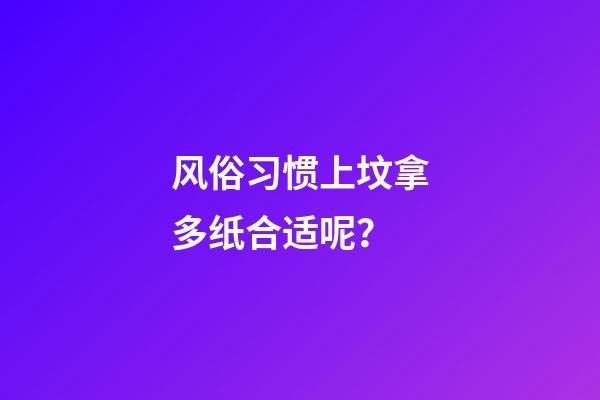 风俗习惯上坟拿多纸合适呢?